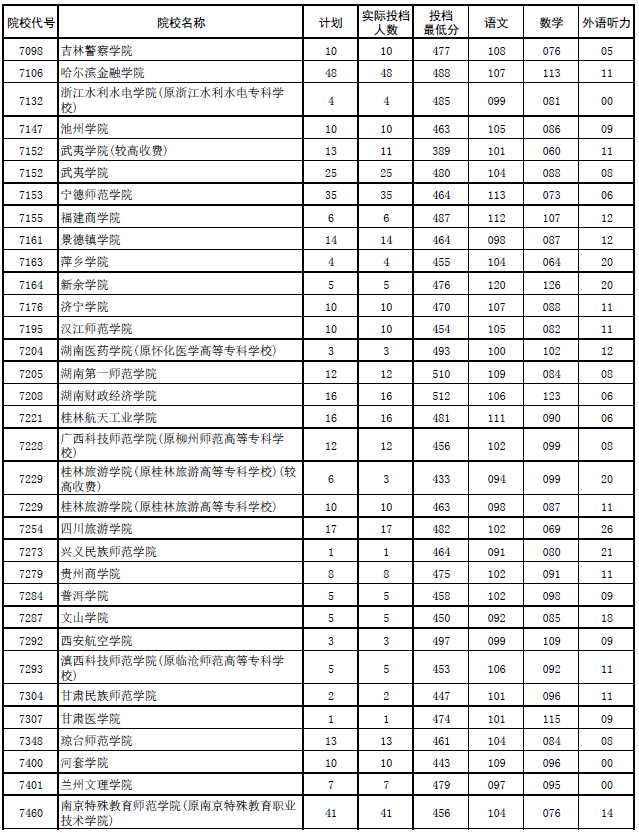 | 院校代号 | 院校名称 | 计划 | 实际投档人数 | 投档最低分 | 语文 | 数学 | 外语听力 |
|---|---|---|---|---|---|---|---|
| 7098 | 吉林警察学院 | 10 | 10 | 477 | 108 | 076 | 05 |
| 7106 | 哈尔滨金融学院 | 48 | 48 | 488 | 107 | 113 | 11 |
| 7132 | 浙江水利水电学院(原浙江水利水电专科学校) | 4 | 4 | 485 | 099 | 081 | 00 |
| 7147 | 池州学院 | 10 | 10 | 463 | 105 | 086 | 09 |
| 7152 | 武夷学院(较高收费) | 13 | 11 | 389 | 101 | 060 | 11 |
| 7152 | 武夷学院 | 25 | 25 | 480 | 104 | 088 | 08 |
| 7153 | 宁德师范学院 | 35 | 35 | 464 | 113 | 073 | 06 |
| 7155 | 福建商学院 | 6 | 6 | 487 | 112 | 107 | 12 |
| 7161 | 景德镇学院 | 14 | 14 | 464 | 098 | 087 | 12 |
| 7163 | 萍乡学院 | 4 | 4 | 455 | 104 | 064 | 20 |
| 7164 | 新余学院 | 5 | 5 | 476 | 120 | 126 | 20 |
| 7176 | 济宁学院 | 10 | 10 | 470 | 107 | 088 | 11 |
| 7195 | 汉江师范学院 | 10 | 10 | 454 | 105 | 082 | 11 |
| 7204 | 湖南医药学院(原怀化医学高等专科学校) | 3 | 3 | 493 | 100 | 102 | 12 |
| 7205 | 湖南第一师范学院 | 12 | 12 | 510 | 109 | 084 | 08 |
| 7208 | 湖南财政经济学院 | 16 | 16 | 512 | 106 | 123 | 06 |
| 7221 | 桂林航天工业学院 | 16 | 16 | 481 | 111 | 090 | 06 |
| 7228 | 广西科技师范学院(原柳州师范高等专科学校) | 12 | 12 | 456 | 102 | 099 | 08 |
| 7229 | 桂林旅游学院(原桂林旅游高等专科学校)(较高收费) | 6 | 3 | 433 | 094 | 099 | 20 |
| 7229 | 桂林旅游学院(原桂林旅游高等专科学校) | 10 | 10 | 463 | 098 | 087 | 11 |
| 7254 | 四川旅游学院 | 17 | 17 | 482 | 102 | 069 | 26 |
| 7273 | 兴义民族师范学院 | 1 | 1 | 464 | 091 | 080 | 21 |
| 7279 | 贵州商学院 | 8 | 8 | 475 | 102 | 091 | 11 |
| 7284 | 普洱学院 | 5 | 5 | 458 | 102 | 098 | 09 |
| 7287 | 文山学院 | 5 | 5 | 450 | 092 | 085 | 18 |
| 7292 | 西安航空学院 | 3 | 3 | 497 | 099 | 109 | 09 |
| 7293 | 滇西科技师范学院(原临沧师范高等专科学校) | 5 | 5 | 453 | 106 | 092 | 11 |
| 7304 | 甘肃民族师范学院 | 2 | 2 | 447 | 101 | 096 | 11 |
| 7307 | 甘肃医学院 | 1 | 1 | 474 | 101 | 115 | 09 |
| 7348 | 琼台师范学院 | 13 | 13 | 461 | 104 | 084 | 08 |
| 7400 | 河套学院 | 10 | 10 | 443 | 109 | 096 | 00 |
| 7401 | 兰州文理学院 | 7 | 7 | 479 | 097 | 095 | 00 |
| 7460 | 南京特殊教育师范学院(原南京特殊教育职业技术学院) | 41 | 41 | 456 | 104 | 076 | 14 |